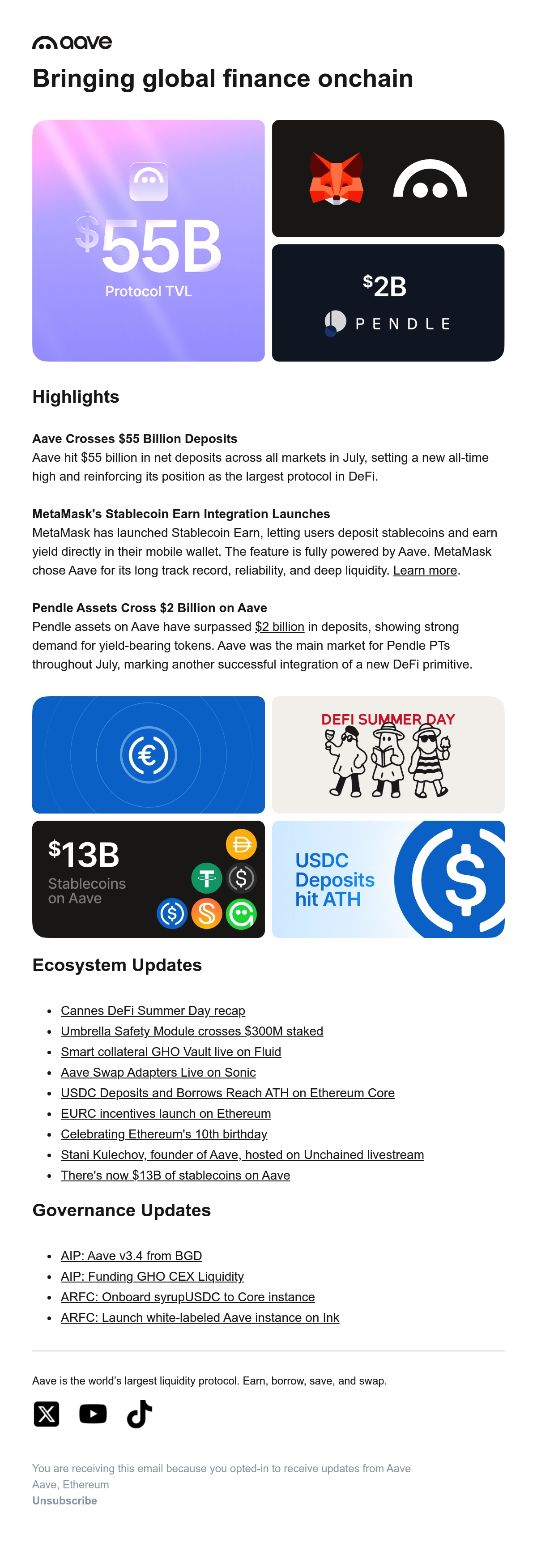 aave

Bringing global finance onchain

$55B
Protocol TVL

$2B
PENDLE

Highlights

Aave Crosses $55 Billion Deposits
Aave hit $55 billion in net deposits across all markets in July, setting a new all-time high and reinforcing its position as the largest protocol in DeFi.

MetaMask's Stablecoin Earn Integration Launches
MetaMask has launched Stablecoin Earn, letting users deposit stablecoins and earn yield directly in their mobile wallet. The feature is fully powered by Aave. MetaMask chose Aave for its long track record, reliability, and deep liquidity. Learn more.

Pendle Assets Cross $2 Billion on Aave
Pendle assets on Aave have surpassed $2 billion in deposits, showing strong demand for yield-bearing tokens. Aave was the main market for Pendle PTs throughout July, marking another successful integration of a new DeFi primitive.

DEFI SUMMER DAY

$13B
Stablecoins on Aave

USDC Deposits hit ATH

Ecosystem Updates

- Cannes DeFi Summer Day recap
- Umbrella Safety Module crosses $300M staked
- Smart collateral GHO Vault live on Fluid
- Aave Swap Adapters Live on Sonic
- USDC Deposits and Borrows Reach ATH on Ethereum Core
- EURC incentives launch on Ethereum
- Celebrating Ethereum's 10th birthday
- Stani Kulechov, founder of Aave, hosted on Unchained livestream
- There's now $13B of stablecoins on Aave

Governance Updates

- AIP: Aave v3.4 from BGD
- AIP: Funding GHO CEX Liquidity
- ARFC: Onboard syrupUSDC to Core instance
- ARFC: Launch white-labeled Aave instance on Ink

Aave is the world's largest liquidity protocol. Earn, borrow, save, and swap.

You are receiving this email because you opted-in to receive updates from Aave
Aave, Ethereum
Unsubscribe